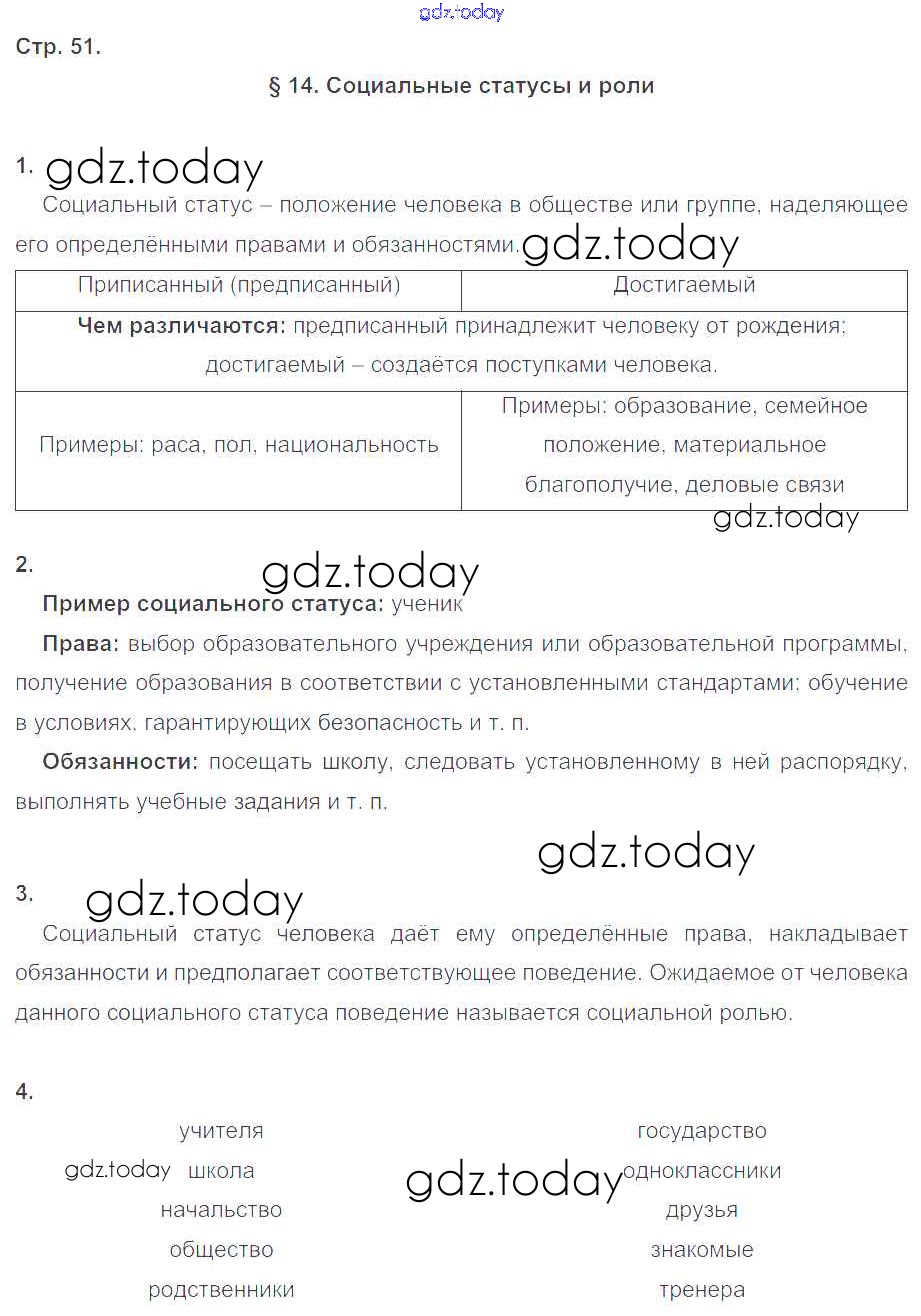 gdz.today

Стр. 51.

§ 14. Социальные статусы и роли

1. gdz.today

Социальный статус – положение человека в обществе или группе, наделяющее его определёнными правами и обязанностями. gdz.today

| Приписанный (предписанный) | Достигаемый |
|---|---|
| **Чем различаются:** предписанный принадлежит человеку от рождения; достигаемый – создаётся поступками человека. | |
| Примеры: раса, пол, национальность | Примеры: образование, семейное положение, материальное благополучие, деловые связи |

gdz.today

2. gdz.today

**Пример социального статуса:** ученик

**Права:** выбор образовательного учреждения или образовательной программы, получение образования в соответствии с установленными стандартами; обучение в условиях, гарантирующих безопасность и т. п.

**Обязанности:** посещать школу, следовать установленному в ней распорядку, выполнять учебные задания и т. п.

gdz.today

3. gdz.today

Социальный статус человека даёт ему определённые права, накладывает обязанности и предполагает соответствующее поведение. Ожидаемое от человека данного социального статуса поведение называется социальной ролью.

4.

учителя
gdz.today школа
начальство
общество
родственники

gdz.today

государство
одноклассники
друзья
знакомые
тренера